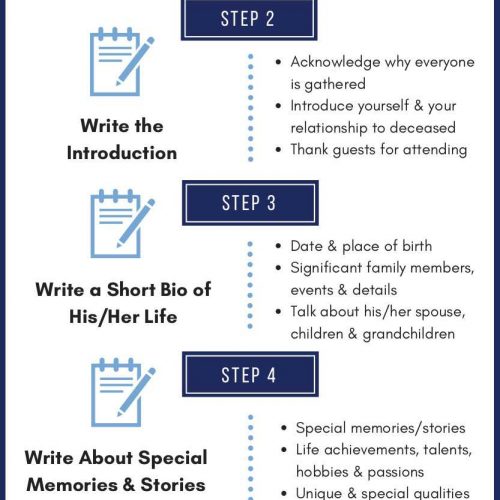 STEP 2

Write the Introduction

- Acknowledge why everyone is gathered
- Introduce yourself & your relationship to deceased
- Thank guests for attending

STEP 3

Write a Short Bio of His/Her Life

- Date & place of birth
- Significant family members, events & details
- Talk about his/her spouse, children & grandchildren

STEP 4

Write About Special Memories & Stories

- Special memories/stories
- Life achievements, talents, hobbies & passions
- Unique & special qualities